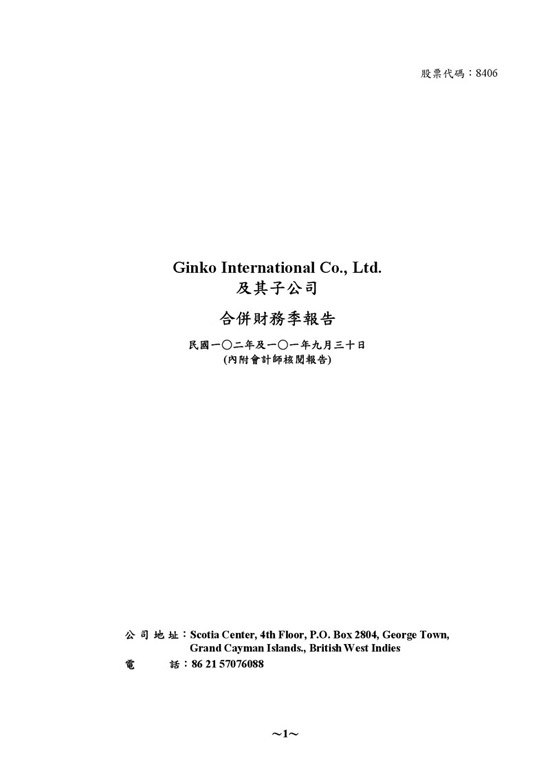 股票代碼：8406

Ginko International Co., Ltd.
及其子公司

合併財務季報告

民國一〇二年及一〇一年九月三十日
(內附會計師核閱報告)

公司地址：Scotia Center, 4th Floor, P.O. Box 2804, George Town,
Grand Cayman Islands., British West Indies
電　　話：86 21 57076088

~1~